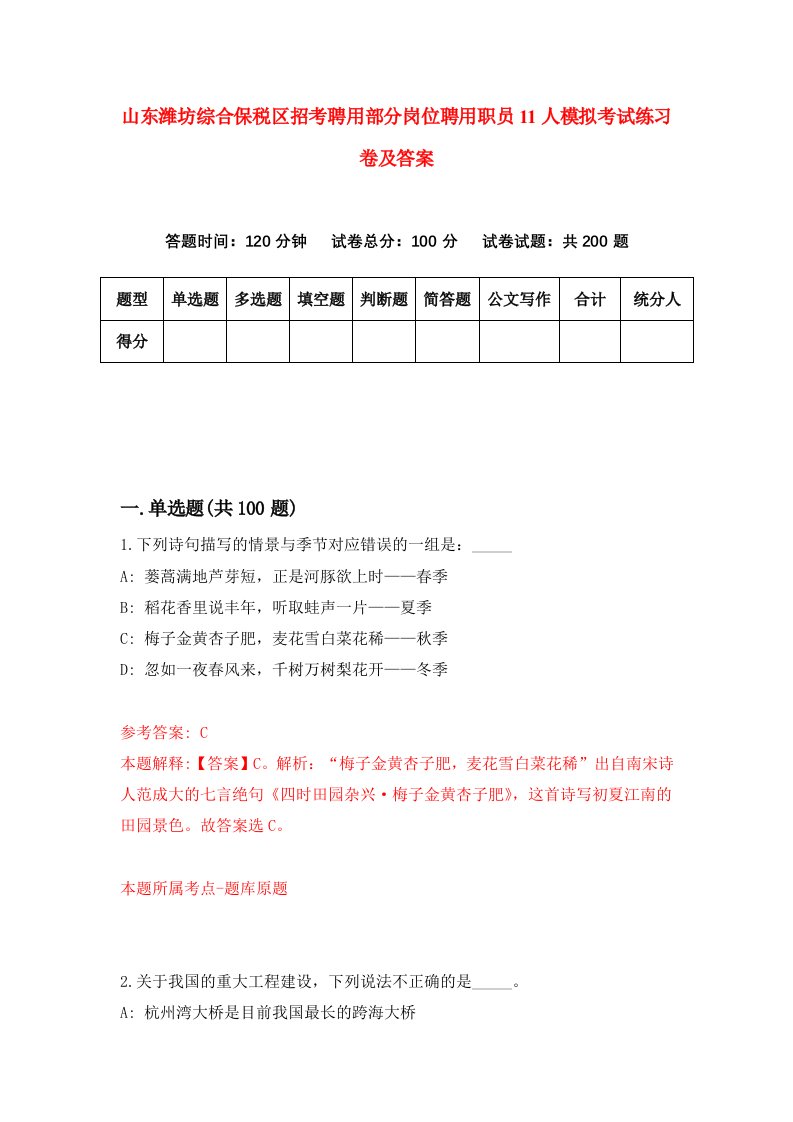 山东潍坊综合保税区招考聘用部分岗位聘用职员11人模拟考试练习卷及答案

答题时间：120分钟　试卷总分：100分　试卷试题：共200题

| 题型 | 单选题 | 多选题 | 填空题 | 判断题 | 简答题 | 公文写作 | 合计 | 统分人 |
|---|---|---|---|---|---|---|---|---|
| 得分 | | | | | | | | |

一.单选题(共100题)

1.下列诗句描写的情景与季节对应错误的一组是：_____

A: 蒌蒿满地芦芽短，正是河豚欲上时——春季

B: 稻花香里说丰年，听取蛙声一片——夏季

C: 梅子金黄杏子肥，麦花雪白菜花稀——秋季

D: 忽如一夜春风来，千树万树梨花开——冬季

参考答案: C

本题解释:【答案】C。解析：“梅子金黄杏子肥，麦花雪白菜花稀”出自南宋诗人范成大的七言绝句《四时田园杂兴·梅子金黄杏子肥》，这首诗写初夏江南的田园景色。故答案选C。

本题所属考点-题库原题

2.关于我国的重大工程建设，下列说法不正确的是_____。

A: 杭州湾大桥是目前我国最长的跨海大桥